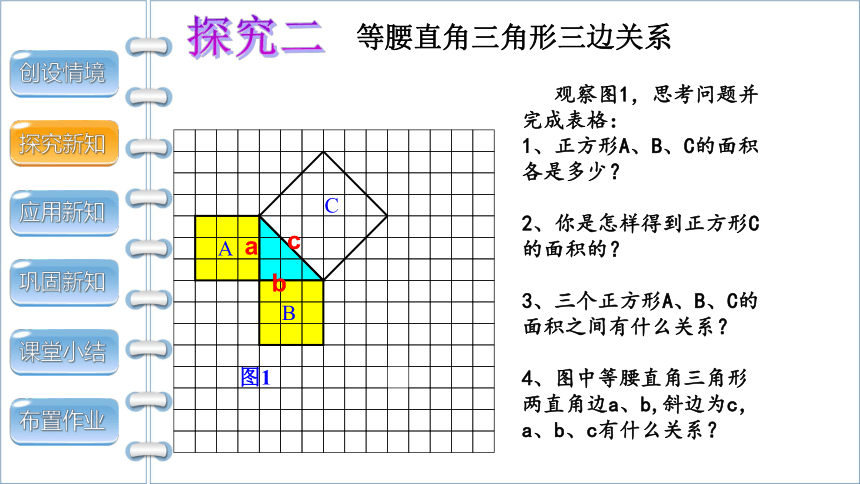 创设情境

探究新知

应用新知

巩固新知

课堂小结

布置作业

探究二 等腰直角三角形三边关系

C

A a c

b

B

图1

观察图1，思考问题并完成表格：

1、正方形A、B、C的面积各是多少？

2、你是怎样得到正方形C的面积的？

3、三个正方形A、B、C的面积之间有什么关系？

4、图中等腰直角三角形两直角边a、b,斜边为c，a、b、c有什么关系？